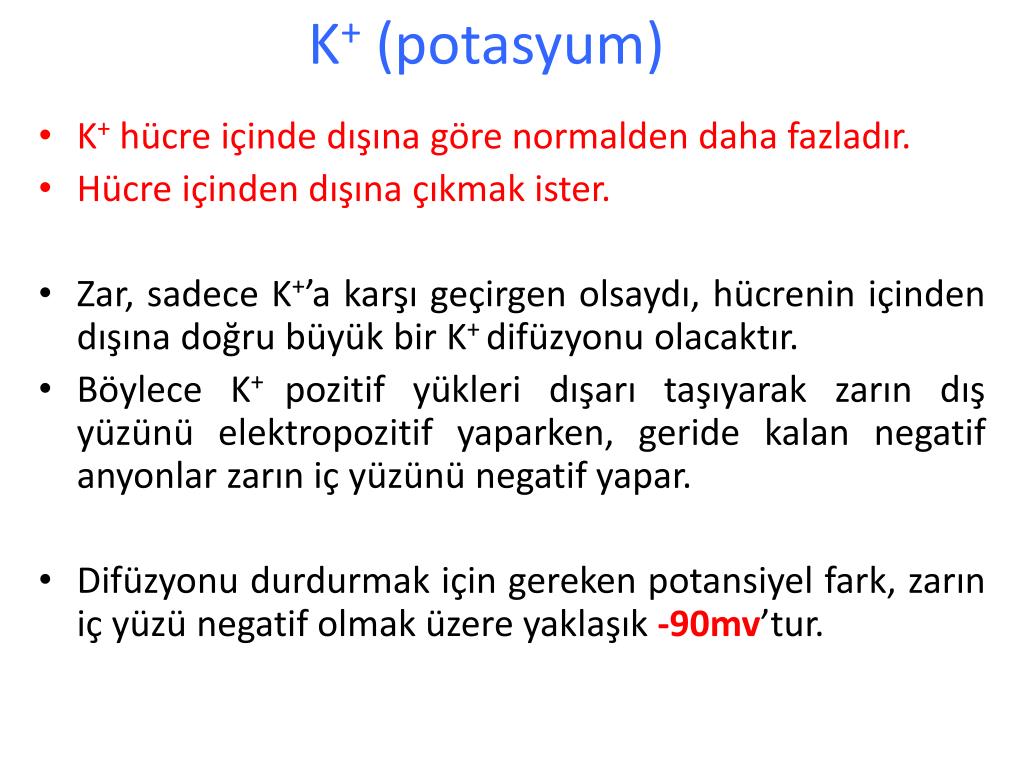 $K^+$ (potasyum)

• $K^+$ hücre içinde dışına göre normalden daha fazladır.
• Hücre içinden dışına çıkmak ister.

• Zar, sadece $K^+$'a karşı geçirgen olsaydı, hücrenin içinden dışına doğru büyük bir $K^+$ difüzyonu olacaktır.
• Böylece $K^+$ pozitif yükleri dışarı taşıyarak zarın dış yüzünü elektropozitif yaparken, geride kalan negatif anyonlar zarın iç yüzünü negatif yapar.

• Difüzyonu durdurmak için gereken potansiyel fark, zarın iç yüzü negatif olmak üzere yaklaşık -90mv'tur.